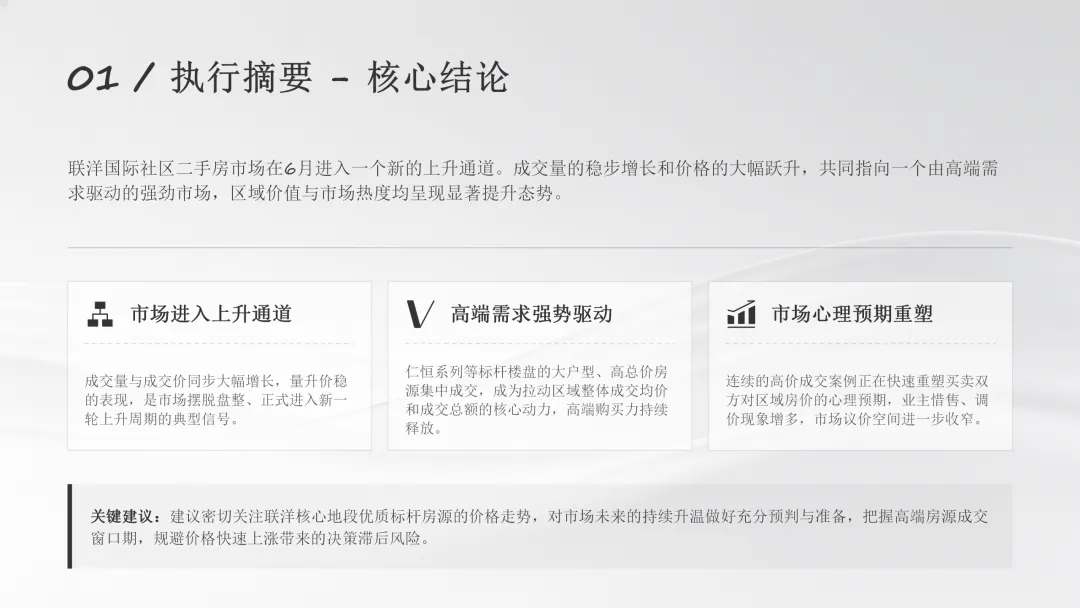 01 / 执行摘要 - 核心结论

联洋国际社区二手房市场在6月进入一个新的上升通道。成交量的稳步增长和价格的大幅跃升，共同指向一个由高端需求驱动的强劲市场，区域价值与市场热度均呈现显著提升态势。

市场进入上升通道

成交量与成交价同步大幅增长，量升价稳的表现，是市场摆脱盘整、正式进入新一轮上升周期的典型信号。

高端需求强势驱动

仁恒系列等标杆楼盘的大户型、高总价房源集中成交，成为拉动区域整体成交均价和成交总额的核心动力，高端购买力持续释放。

市场心理预期重塑

连续的高价成交案例正在快速重塑买卖双方对区域房价的心理预期，业主惜售、调价现象增多，市场议价空间进一步收窄。

关键建议：建议密切关注联洋核心地段优质标杆房源的价格走势，对市场未来的持续升温做好充分预判与准备，把握高端房源成交窗口期，规避价格快速上涨带来的决策滞后风险。